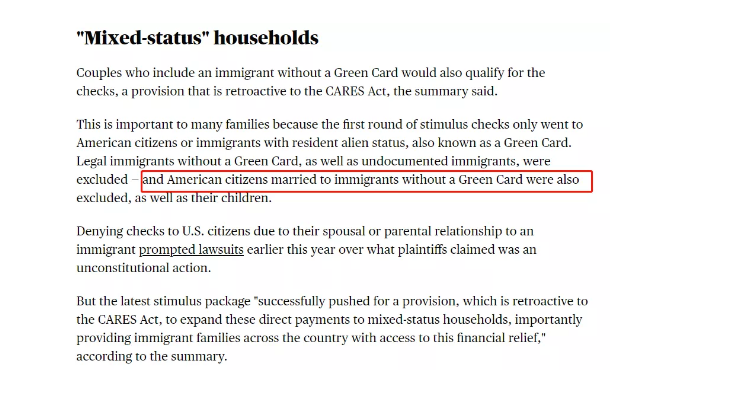 "Mixed-status" households

Couples who include an immigrant without a Green Card would also qualify for the checks, a provision that is retroactive to the CARES Act, the summary said.

This is important to many families because the first round of stimulus checks only went to American citizens or immigrants with resident alien status, also known as a Green Card. Legal immigrants without a Green Card, as well as undocumented immigrants, were excluded – and American citizens married to immigrants without a Green Card were also excluded, as well as their children.

Denying checks to U.S. citizens due to their spousal or parental relationship to an immigrant prompted lawsuits earlier this year over what plaintiffs claimed was an unconstitutional action.

But the latest stimulus package "successfully pushed for a provision, which is retroactive to the CARES Act, to expand these direct payments to mixed-status households, importantly providing immigrant families across the country with access to this financial relief," according to the summary.